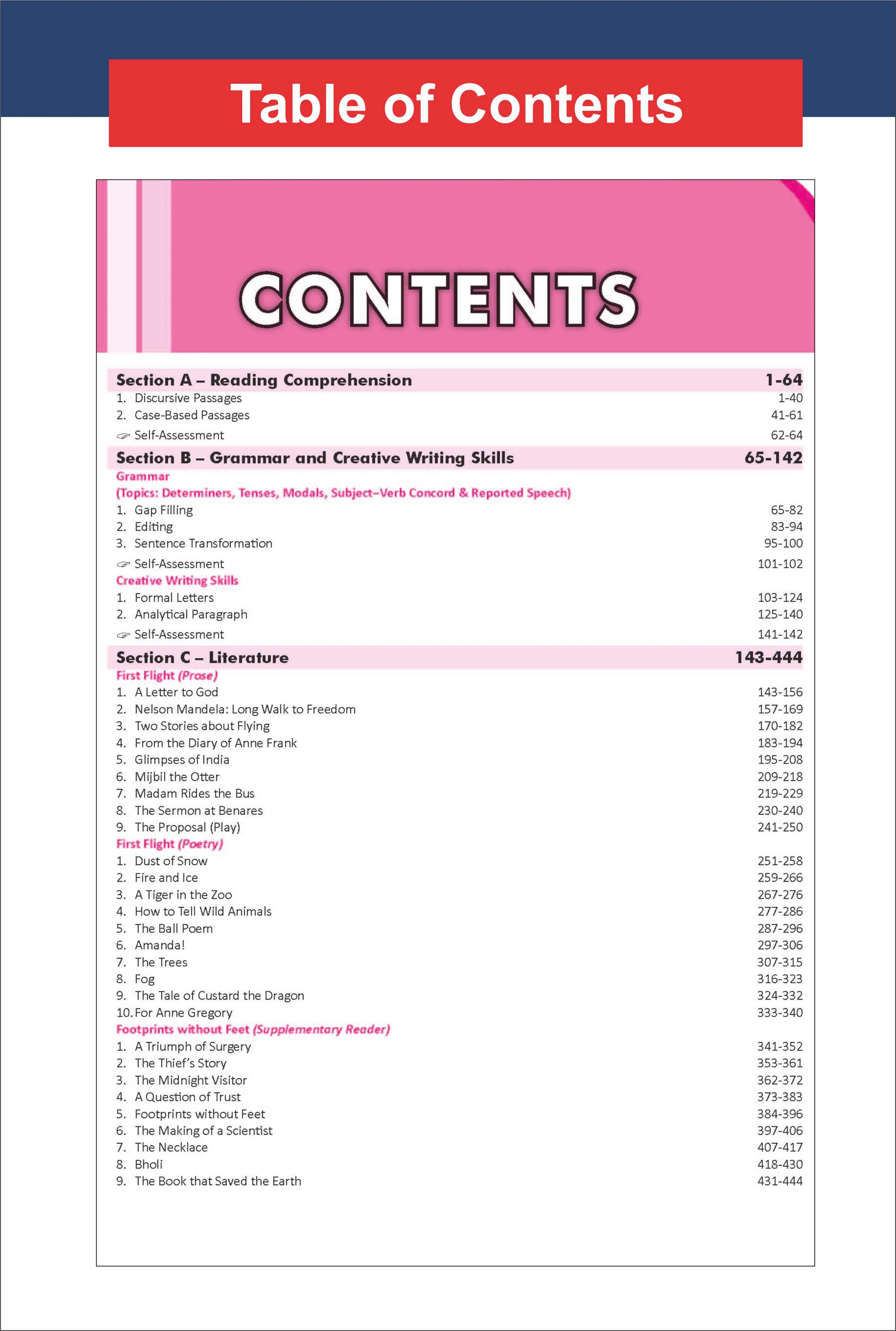 Table of Contents

CONTENTS

Section A – Reading Comprehension 1-64
1. Discursive Passages 1-40
2. Case-Based Passages 41-61
☞ Self-Assessment 62-64

Section B – Grammar and Creative Writing Skills 65-142
Grammar
(Topics: Determiners, Tenses, Modals, Subject–Verb Concord & Reported Speech)
1. Gap Filling 65-82
2. Editing 83-94
3. Sentence Transformation 95-100
☞ Self-Assessment 101-102
Creative Writing Skills
1. Formal Letters 103-124
2. Analytical Paragraph 125-140
☞ Self-Assessment 141-142

Section C – Literature 143-444
First Flight (Prose)
1. A Letter to God 143-156
2. Nelson Mandela: Long Walk to Freedom 157-169
3. Two Stories about Flying 170-182
4. From the Diary of Anne Frank 183-194
5. Glimpses of India 195-208
6. Mijbil the Otter 209-218
7. Madam Rides the Bus 219-229
8. The Sermon at Benares 230-240
9. The Proposal (Play) 241-250
First Flight (Poetry)
1. Dust of Snow 251-258
2. Fire and Ice 259-266
3. A Tiger in the Zoo 267-276
4. How to Tell Wild Animals 277-286
5. The Ball Poem 287-296
6. Amanda! 297-306
7. The Trees 307-315
8. Fog 316-323
9. The Tale of Custard the Dragon 324-332
10. For Anne Gregory 333-340
Footprints without Feet (Supplementary Reader)
1. A Triumph of Surgery 341-352
2. The Thief's Story 353-361
3. The Midnight Visitor 362-372
4. A Question of Trust 373-383
5. Footprints without Feet 384-396
6. The Making of a Scientist 397-406
7. The Necklace 407-417
8. Bholi 418-430
9. The Book that Saved the Earth 431-444